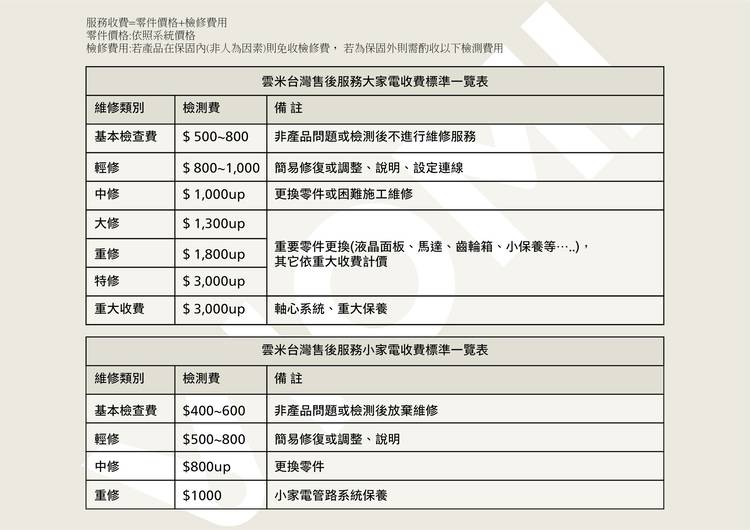 服務收費=零件價格+檢修費用
零件價格:依照系統價格
檢修費用:若產品在保固內(非人為因素)則免收檢修費，若為保固外則需酌收以下檢測費用

| 雲米台灣售後服務大家電收費標準一覽表 | | |
|---|---|---|
| 維修類別 | 檢測費 | 備 註 |
| 基本檢查費 | $ 500~800 | 非產品問題或檢測後不進行維修服務 |
| 輕修 | $ 800~1,000 | 簡易修復或調整、說明、設定連線 |
| 中修 | $ 1,000up | 更換零件或困難施工維修 |
| 大修 | $ 1,300up | 重要零件更換(液晶面板、馬達、齒輪箱、小保養等…..)，其它依重大收費計價 |
| 重修 | $ 1,800up | |
| 特修 | $ 3,000up | |
| 重大收費 | $ 3,000up | 軸心系統、重大保養 |

| 雲米台灣售後服務小家電收費標準一覽表 | | |
|---|---|---|
| 維修類別 | 檢測費 | 備 註 |
| 基本檢查費 | $400~600 | 非產品問題或檢測後放棄維修 |
| 輕修 | $500~800 | 簡易修復或調整、說明 |
| 中修 | $800up | 更換零件 |
| 重修 | $1000 | 小家電管路系統保養 |

VIOMI